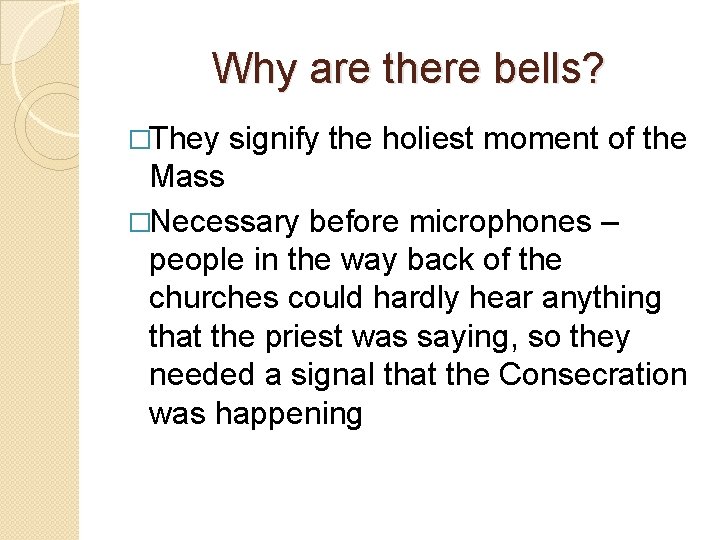 Why are there bells?

□They signify the holiest moment of the Mass

□Necessary before microphones – people in the way back of the churches could hardly hear anything that the priest was saying, so they needed a signal that the Consecration was happening